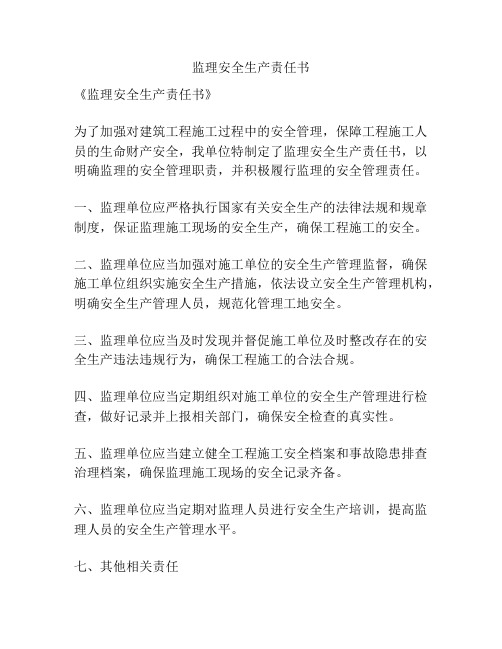 监理安全生产责任书

《监理安全生产责任书》

为了加强对建筑工程施工过程中的安全管理，保障工程施工人员的生命财产安全，我单位特制定了监理安全生产责任书，以明确监理的安全管理职责，并积极履行监理的安全管理责任。

一、监理单位应严格执行国家有关安全生产的法律法规和规章制度，保证监理施工现场的安全生产，确保工程施工的安全。

二、监理单位应当加强对施工单位的安全生产管理监督，确保施工单位组织实施安全生产措施，依法设立安全生产管理机构，明确安全生产管理人员，规范化管理工地安全。

三、监理单位应当及时发现并督促施工单位及时整改存在的安全生产违法违规行为，确保工程施工的合法合规。

四、监理单位应当定期组织对施工单位的安全生产管理进行检查，做好记录并上报相关部门，确保安全检查的真实性。

五、监理单位应当建立健全工程施工安全档案和事故隐患排查治理档案，确保监理施工现场的安全记录齐备。

六、监理单位应当定期对监理人员进行安全生产培训，提高监理人员的安全生产管理水平。

七、其他相关责任